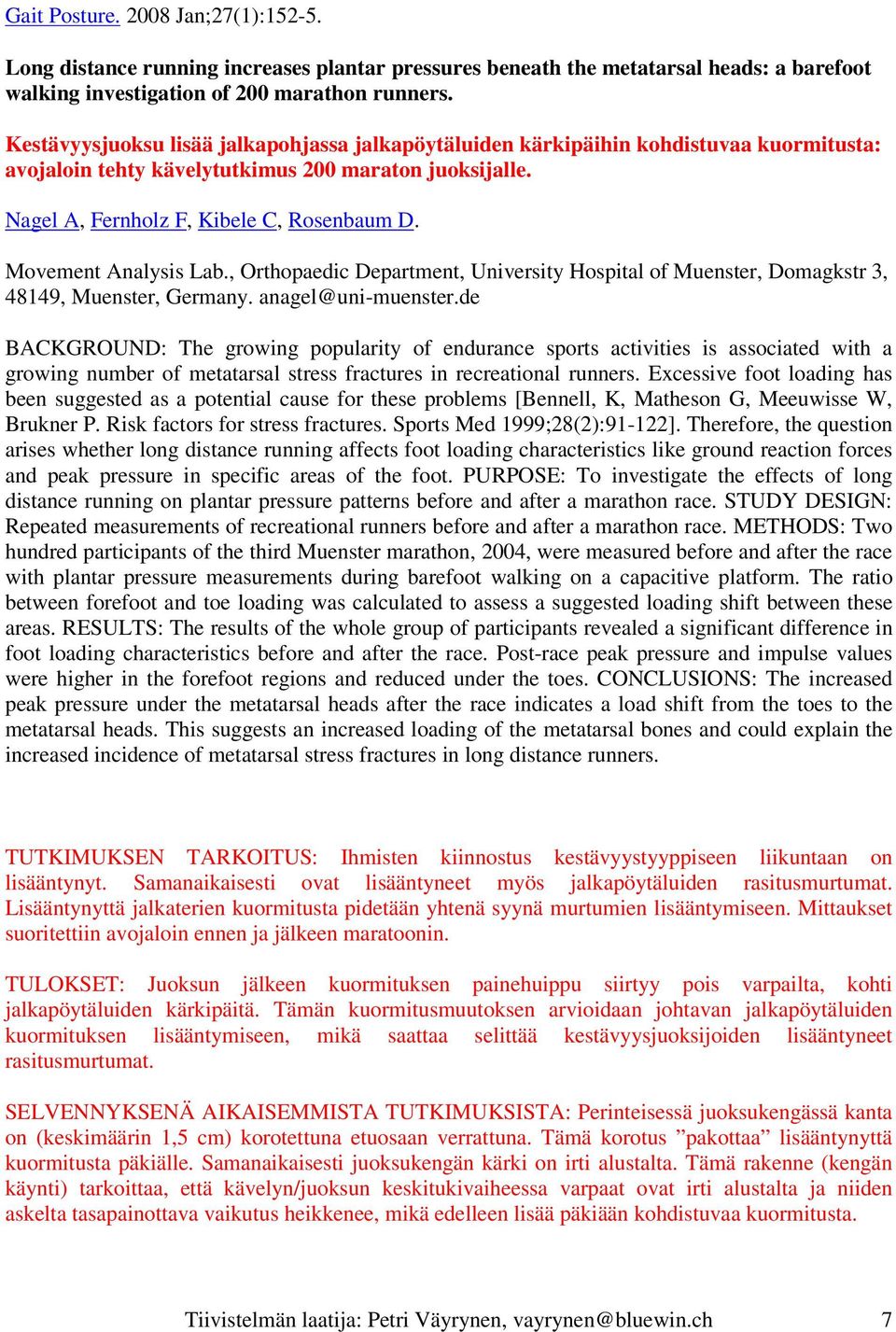 Gait Posture. 2008 Jan;27(1):152-5.

Long distance running increases plantar pressures beneath the metatarsal heads: a barefoot walking investigation of 200 marathon runners.

Kestävyysjuoksu lisää jalkapohjassa jalkapöytäluiden kärkipäihin kohdistuvaa kuormitusta: avojaloin tehty kävelytutkimus 200 maraton juoksijalle.

Nagel A, Fernholz F, Kibele C, Rosenbaum D.

Movement Analysis Lab., Orthopaedic Department, University Hospital of Muenster, Domagkstr 3, 48149, Muenster, Germany. anagel@uni-muenster.de

BACKGROUND: The growing popularity of endurance sports activities is associated with a growing number of metatarsal stress fractures in recreational runners. Excessive foot loading has been suggested as a potential cause for these problems [Bennell, K, Matheson G, Meeuwisse W, Brukner P. Risk factors for stress fractures. Sports Med 1999;28(2):91-122]. Therefore, the question arises whether long distance running affects foot loading characteristics like ground reaction forces and peak pressure in specific areas of the foot. PURPOSE: To investigate the effects of long distance running on plantar pressure patterns before and after a marathon race. STUDY DESIGN: Repeated measurements of recreational runners before and after a marathon race. METHODS: Two hundred participants of the third Muenster marathon, 2004, were measured before and after the race with plantar pressure measurements during barefoot walking on a capacitive platform. The ratio between forefoot and toe loading was calculated to assess a suggested loading shift between these areas. RESULTS: The results of the whole group of participants revealed a significant difference in foot loading characteristics before and after the race. Post-race peak pressure and impulse values were higher in the forefoot regions and reduced under the toes. CONCLUSIONS: The increased peak pressure under the metatarsal heads after the race indicates a load shift from the toes to the metatarsal heads. This suggests an increased loading of the metatarsal bones and could explain the increased incidence of metatarsal stress fractures in long distance runners.

TUTKIMUKSEN TARKOITUS: Ihmisten kiinnostus kestävyystyyppiseen liikuntaan on lisääntynyt. Samanaikaisesti ovat lisääntyneet myös jalkapöytäluiden rasitusmurtumat. Lisääntynyttä jalkaterien kuormitusta pidetään yhtenä syynä murtumien lisääntymiseen. Mittaukset suoritettiin avojaloin ennen ja jälkeen maratoonin.

TULOKSET: Juoksun jälkeen kuormituksen painehuippu siirtyy pois varpailta, kohti jalkapöytäluiden kärkipäitä. Tämän kuormitusmuutoksen arvioidaan johtavan jalkapöytäluiden kuormituksen lisääntymiseen, mikä saattaa selittää kestävyysjuoksijoiden lisääntyneet rasitusmurtumat.

SELVENNYKSENÄ AIKAISEMMISTA TUTKIMUKSISTA: Perinteisessä juoksukengässä kanta on (keskimäärin 1,5 cm) korotettuna etuosaan verrattuna. Tämä korotus ”pakottaa” lisääntynyttä kuormitusta päkiälle. Samanaikaisesti juoksukengän kärki on irti alustalta. Tämä rakenne (kengän käynti) tarkoittaa, että kävelyn/juoksun keskitukivaiheessa varpaat ovat irti alustalta ja niiden askelta tasapainottava vaikutus heikkenee, mikä edelleen lisää päkiään kohdistuvaa kuormitusta.

Tiivistelmän laatija: Petri Väyrynen, vayrynen@bluewin.ch 7